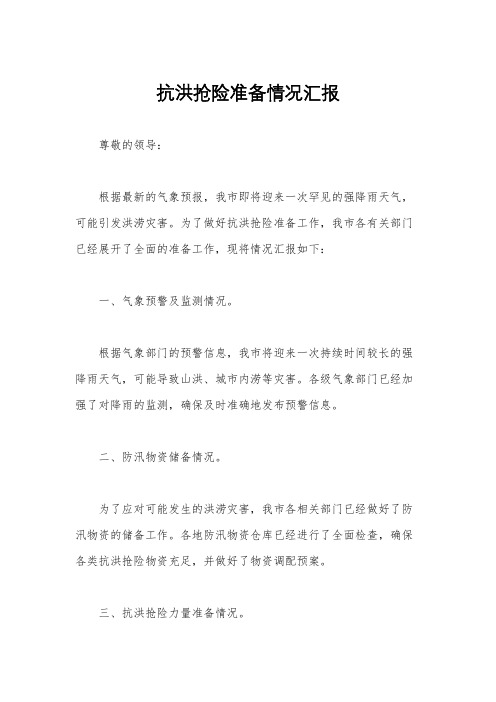 抗洪抢险准备情况汇报

尊敬的领导：

根据最新的气象预报，我市即将迎来一次罕见的强降雨天气，可能引发洪涝灾害。为了做好抗洪抢险准备工作，我市各有关部门已经展开了全面的准备工作，现将情况汇报如下：

一、气象预警及监测情况。

根据气象部门的预警信息，我市将迎来一次持续时间较长的强降雨天气，可能导致山洪、城市内涝等灾害。各级气象部门已经加强了对降雨的监测，确保及时准确地发布预警信息。

二、防汛物资储备情况。

为了应对可能发生的洪涝灾害，我市各相关部门已经做好了防汛物资的储备工作。各地防汛物资仓库已经进行了全面检查，确保各类抗洪抢险物资充足，并做好了物资调配预案。

三、抗洪抢险力量准备情况。